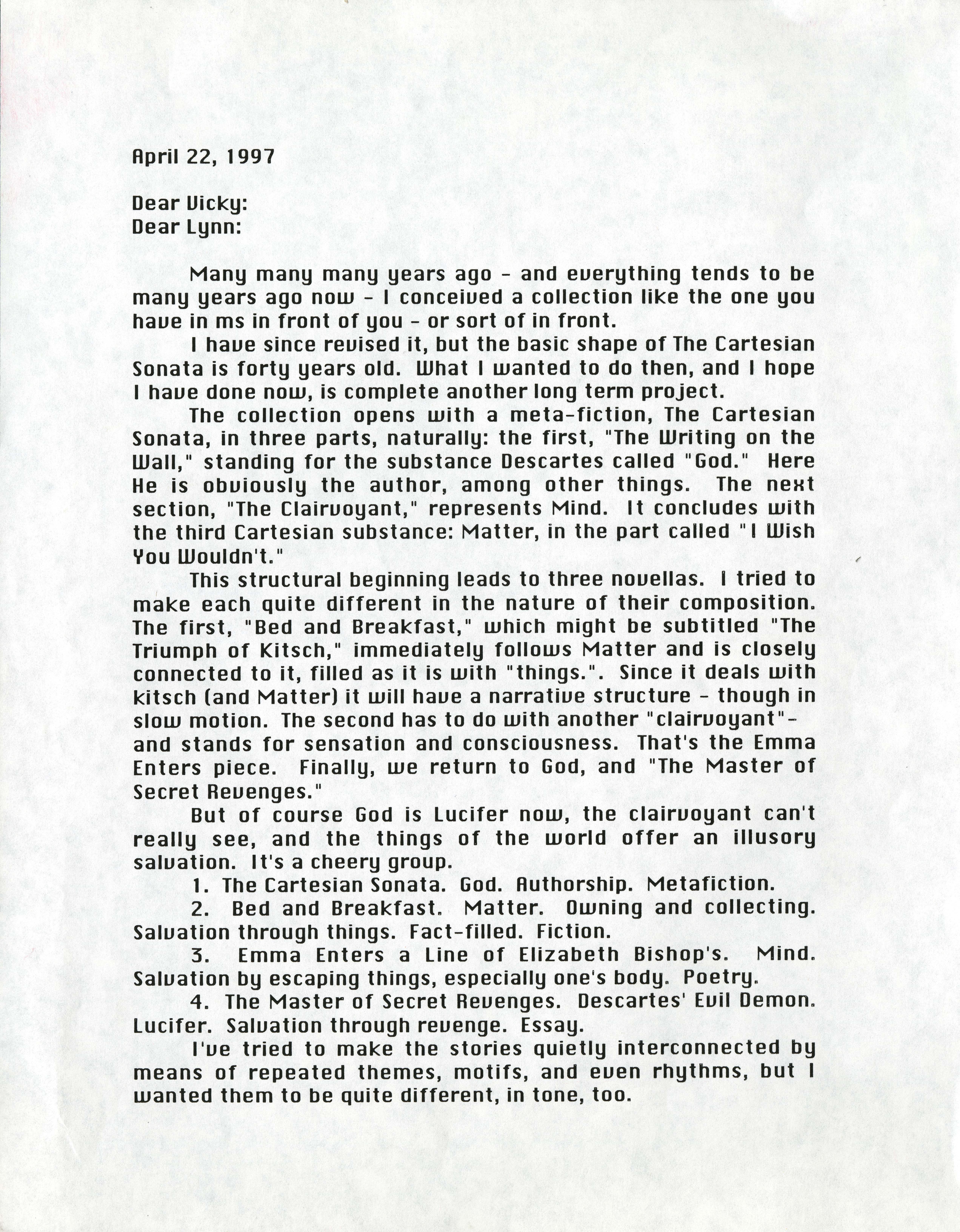 April 22, 1997

Dear Vicky:
Dear Lynn:

Many many many years ago - and everything tends to be many years ago now - I conceived a collection like the one you have in ms in front of you - or sort of in front.

I have since revised it, but the basic shape of The Cartesian Sonata is forty years old. What I wanted to do then, and I hope I have done now, is complete another long term project.

The collection opens with a meta-fiction, The Cartesian Sonata, in three parts, naturally: the first, "The Writing on the Wall," standing for the substance Descartes called "God." Here He is obviously the author, among other things. The next section, "The Clairvoyant," represents Mind. It concludes with the third Cartesian substance: Matter, in the part called "I Wish You Wouldn't."

This structural beginning leads to three novellas. I tried to make each quite different in the nature of their composition. The first, "Bed and Breakfast," which might be subtitled "The Triumph of Kitsch," immediately follows Matter and is closely connected to it, filled as it is with "things.". Since it deals with kitsch (and Matter) it will have a narrative structure - though in slow motion. The second has to do with another "clairvoyant"- and stands for sensation and consciousness. That's the Emma Enters piece. Finally, we return to God, and "The Master of Secret Revenges."

But of course God is Lucifer now, the clairvoyant can't really see, and the things of the world offer an illusory salvation. It's a cheery group.

1. The Cartesian Sonata. God. Authorship. Metafiction.

2. Bed and Breakfast. Matter. Owning and collecting. Salvation through things. Fact-filled. Fiction.

3. Emma Enters a Line of Elizabeth Bishop's. Mind. Salvation by escaping things, especially one's body. Poetry.

4. The Master of Secret Revenges. Descartes' Evil Demon. Lucifer. Salvation through revenge. Essay.

I've tried to make the stories quietly interconnected by means of repeated themes, motifs, and even rhythms, but I wanted them to be quite different, in tone, too.